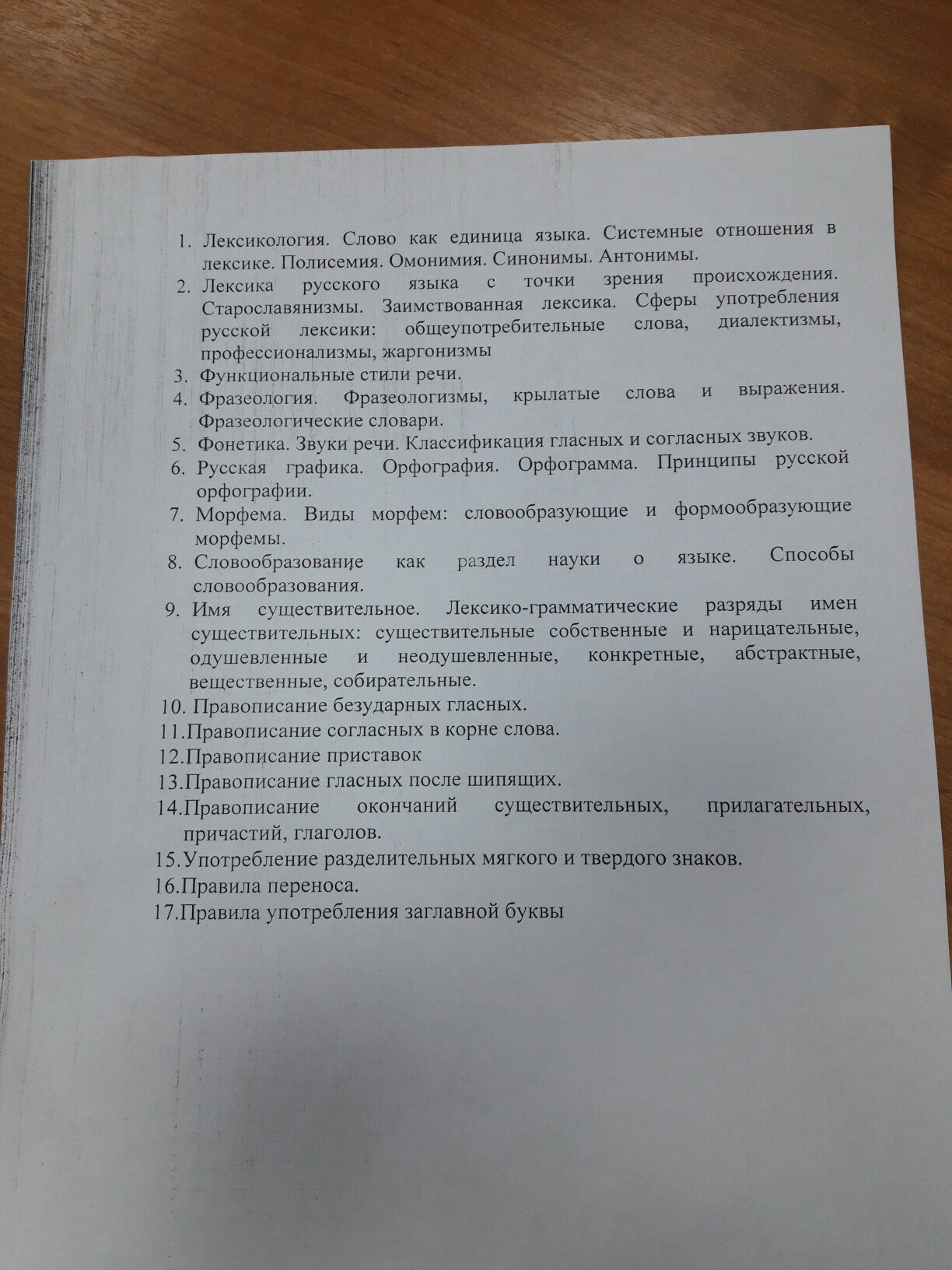 1. Лексикология. Слово как единица языка. Системные отношения в лексике. Полисемия. Омонимия. Синонимы. Антонимы.
2. Лексика русского языка с точки зрения происхождения. Старославянизмы. Заимствованная лексика. Сферы употребления русской лексики: общеупотребительные слова, диалектизмы, профессионализмы, жаргонизмы
3. Функциональные стили речи.
4. Фразеология. Фразеологизмы, крылатые слова и выражения. Фразеологические словари.
5. Фонетика. Звуки речи. Классификация гласных и согласных звуков.
6. Русская графика. Орфография. Орфограмма. Принципы русской орфографии.
7. Морфема. Виды морфем: словообразующие и формообразующие морфемы.
8. Словообразование как раздел науки о языке. Способы словообразования.
9. Имя существительное. Лексико-грамматические разряды имен существительных: существительные собственные и нарицательные, одушевленные и неодушевленные, конкретные, абстрактные, вещественные, собирательные.
10. Правописание безударных гласных.
11.Правописание согласных в корне слова.
12.Правописание приставок
13.Правописание гласных после шипящих.
14.Правописание окончаний существительных, прилагательных, причастий, глаголов.
15.Употребление разделительных мягкого и твердого знаков.
16.Правила переноса.
17.Правила употребления заглавной буквы